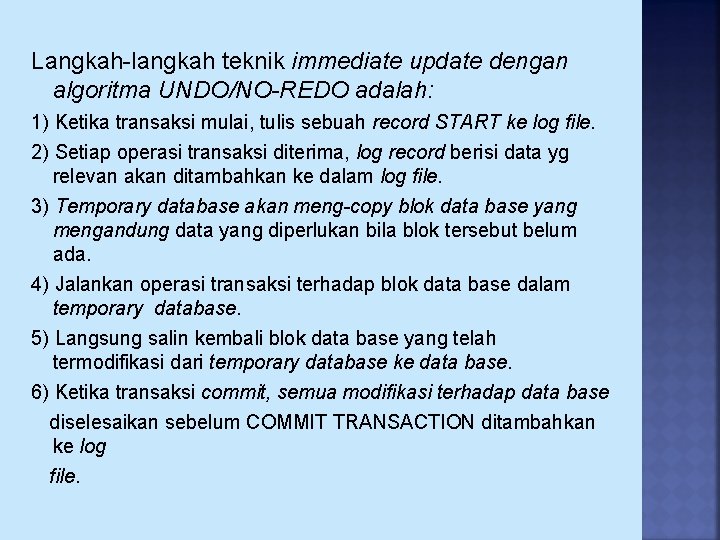 Langkah-langkah teknik immediate update dengan algoritma UNDO/NO-REDO adalah:

1) Ketika transaksi mulai, tulis sebuah record START ke log file.

2) Setiap operasi transaksi diterima, log record berisi data yg relevan akan ditambahkan ke dalam log file.

3) Temporary database akan meng-copy blok data base yang mengandung data yang diperlukan bila blok tersebut belum ada.

4) Jalankan operasi transaksi terhadap blok data base dalam temporary database.

5) Langsung salin kembali blok data base yang telah termodifikasi dari temporary database ke data base.

6) Ketika transaksi commit, semua modifikasi terhadap data base

diselesaikan sebelum COMMIT TRANSACTION ditambahkan ke log

file.